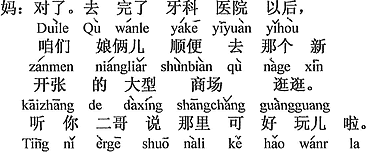 妈：对了。去 完了 牙科 医院 以后，
Duìle Qù wánle yákē yīyuàn yǐhòu
咱们 娘俩儿 顺便 去 那个 新
zánmen niángliǎr shùnbiàn qù nàge xīn
开张 的 大型 商场 逛逛。
kāizhāng de dàxíng shāngchǎng guàngguang
听 你 二哥 说 那里 可 好 玩儿 啦。
Tīng nǐ èrgē shuō nàli kě hǎo wánr la